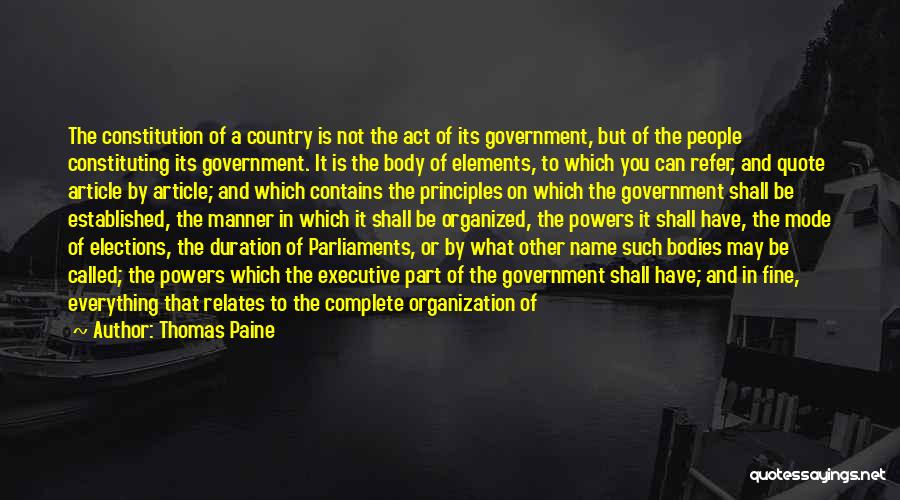 The constitution of a country is not the act of its government, but of the people constituting its government. It is the body of elements, to which you can refer, and quote article by article; and which contains the principles on which the government shall be established, the manner in which it shall be organized, the powers it shall have, the mode of elections, the duration of Parliaments, or by what other name such bodies may be called; the powers which the executive part of the government shall have; and in fine, everything that relates to the complete organization of

— Author: Thomas Paine

quotessayings.net